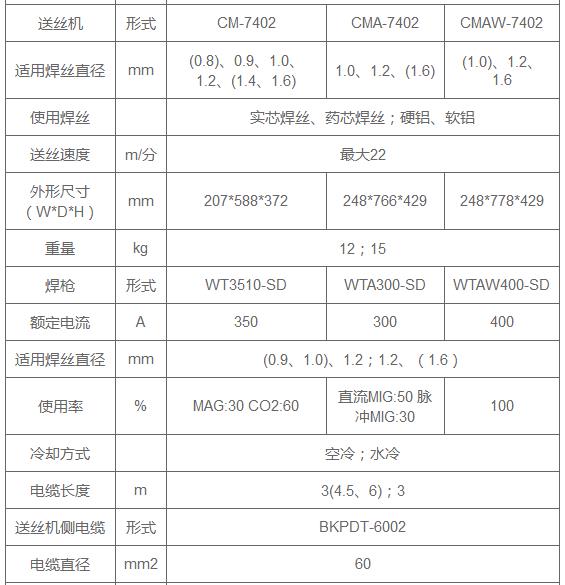 | 送丝机 | 形式 | CM-7402 | CMA-7402 | CMAW-7402 |
|---|---|---|---|---|
| 适用焊丝直径 | mm | (0.8)、0.9、1.0、1.2、(1.4、1.6) | 1.0、1.2、(1.6) | (1.0)、1.2、1.6 |
| 使用焊丝 | | 实芯焊丝、药芯焊丝；硬铝、软铝 | | |
| 送丝速度 | m/分 | 最大22 | | |
| 外形尺寸（W*D*H） | mm | 207*588*372 | 248*766*429 | 248*778*429 |
| 重量 | kg | 12；15 | | |
| 焊枪 | 形式 | WT3510-SD | WTA300-SD | WTAW400-SD |
| 额定电流 | A | 350 | 300 | 400 |
| 适用焊丝直径 | mm | (0.9、1.0)、1.2；1.2、（1.6） | | |
| 使用率 | % | MAG:30 CO2:60 | 直流MIG:50 脉冲MIG:30 | 100 |
| 冷却方式 | | 空冷；水冷 | | |
| 电缆长度 | m | 3(4.5、6)；3 | | |
| 送丝机侧电缆 | 形式 | BKPDT-6002 | | |
| 电缆直径 | mm2 | 60 | | |